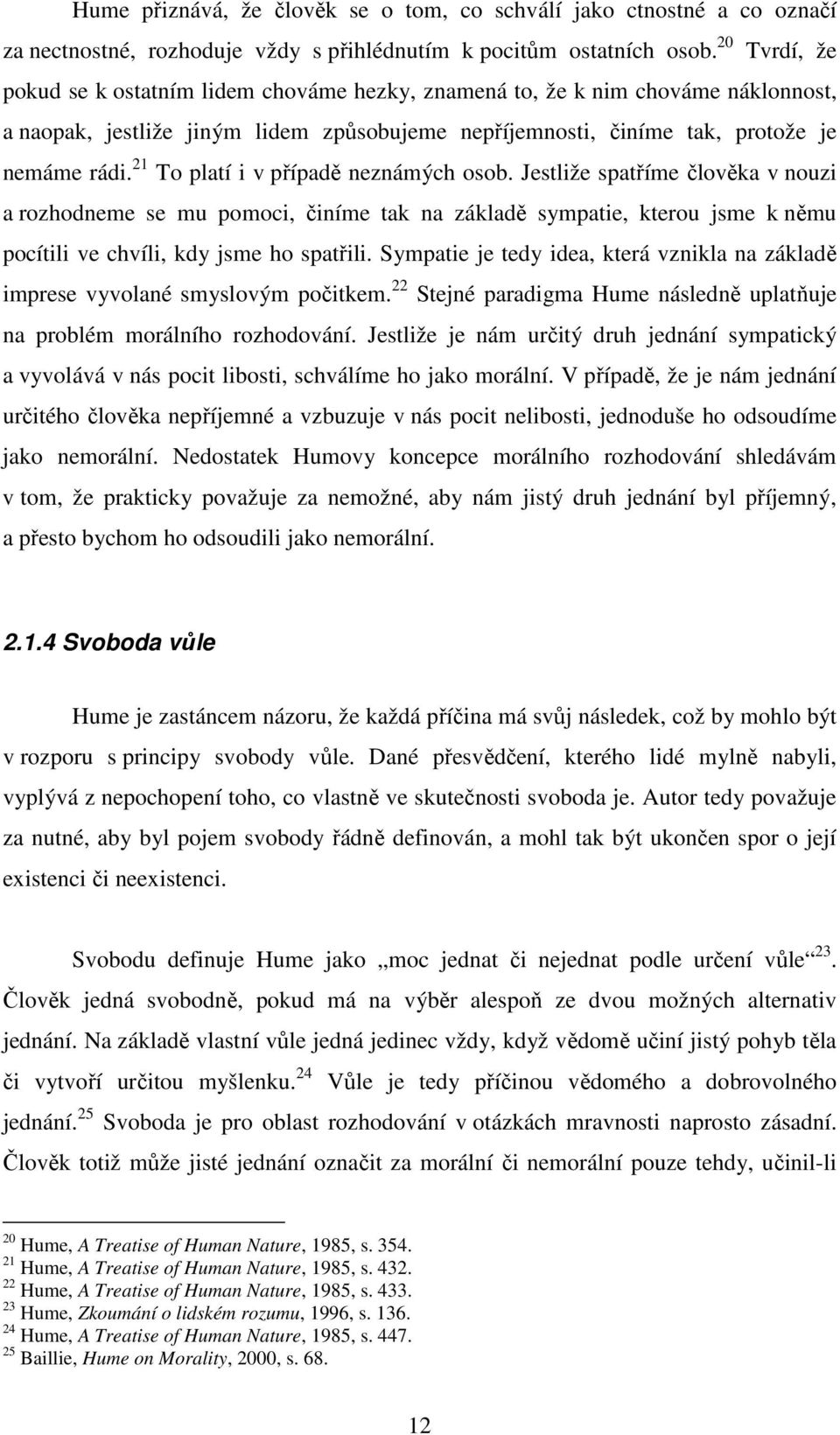 Hume přiznává, že člověk se o tom, co schválí jako ctnostné a co označí za nectnostné, rozhoduje vždy s přihlédnutím k pocitům ostatních osob.$^{20}$ Tvrdí, že pokud se k ostatním lidem chováme hezky, znamená to, že k nim chováme náklonnost, a naopak, jestliže jiným lidem způsobujeme nepříjemnosti, činíme tak, protože je nemáme rádi.$^{21}$ To platí i v případě neznámých osob. Jestliže spatříme člověka v nouzi a rozhodneme se mu pomoci, činíme tak na základě sympatie, kterou jsme k němu pocítili ve chvíli, kdy jsme ho spatřili. Sympatie je tedy idea, která vznikla na základě imprese vyvolané smyslovým počitkem.$^{22}$ Stejné paradigma Hume následně uplatňuje na problém morálního rozhodování. Jestliže je nám určitý druh jednání sympatický a vyvolává v nás pocit libosti, schválíme ho jako morální. V případě, že je nám jednání určitého člověka nepříjemné a vzbuzuje v nás pocit nelibosti, jednoduše ho odsoudíme jako nemorální. Nedostatek Humovy koncepce morálního rozhodování shledávám v tom, že prakticky považuje za nemožné, aby nám jistý druh jednání byl příjemný, a přesto bychom ho odsoudili jako nemorální.

2.1.4 Svoboda vůle

Hume je zastáncem názoru, že každá příčina má svůj následek, což by mohlo být v rozporu s principy svobody vůle. Dané přesvědčení, kterého lidé mylně nabyli, vyplývá z nepochopení toho, co vlastně ve skutečnosti svoboda je. Autor tedy považuje za nutné, aby byl pojem svobody řádně definován, a mohl tak být ukončen spor o její existenci či neexistenci.

Svobodu definuje Hume jako „moc jednat či nejednat podle určení vůle“$^{23}$. Člověk jedná svobodně, pokud má na výběr alespoň ze dvou možných alternativ jednání. Na základě vlastní vůle jedná jedinec vždy, když vědomě učiní jistý pohyb těla či vytvoří určitou myšlenku.$^{24}$ Vůle je tedy příčinou vědomého a dobrovolného jednání.$^{25}$ Svoboda je pro oblast rozhodování v otázkách mravnosti naprosto zásadní. Člověk totiž může jisté jednání označit za morální či nemorální pouze tehdy, učinil-li

$^{20}$ Hume, A Treatise of Human Nature, 1985, s. 354.
$^{21}$ Hume, A Treatise of Human Nature, 1985, s. 432.
$^{22}$ Hume, A Treatise of Human Nature, 1985, s. 433.
$^{23}$ Hume, Zkoumání o lidském rozumu, 1996, s. 136.
$^{24}$ Hume, A Treatise of Human Nature, 1985, s. 447.
$^{25}$ Baillie, Hume on Morality, 2000, s. 68.

12